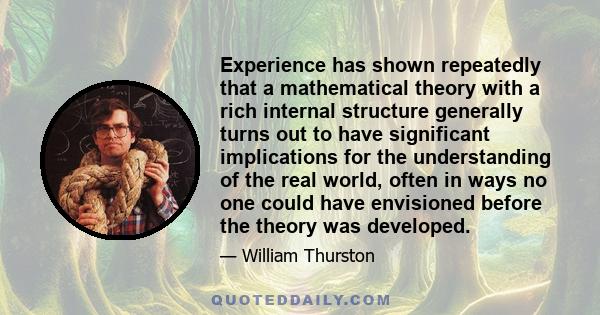 Experience has shown repeatedly that a mathematical theory with a rich internal structure generally turns out to have significant implications for the understanding of the real world, often in ways no one could have envisioned before the theory was developed.

— William Thurston

QUOTEDDAILY.COM